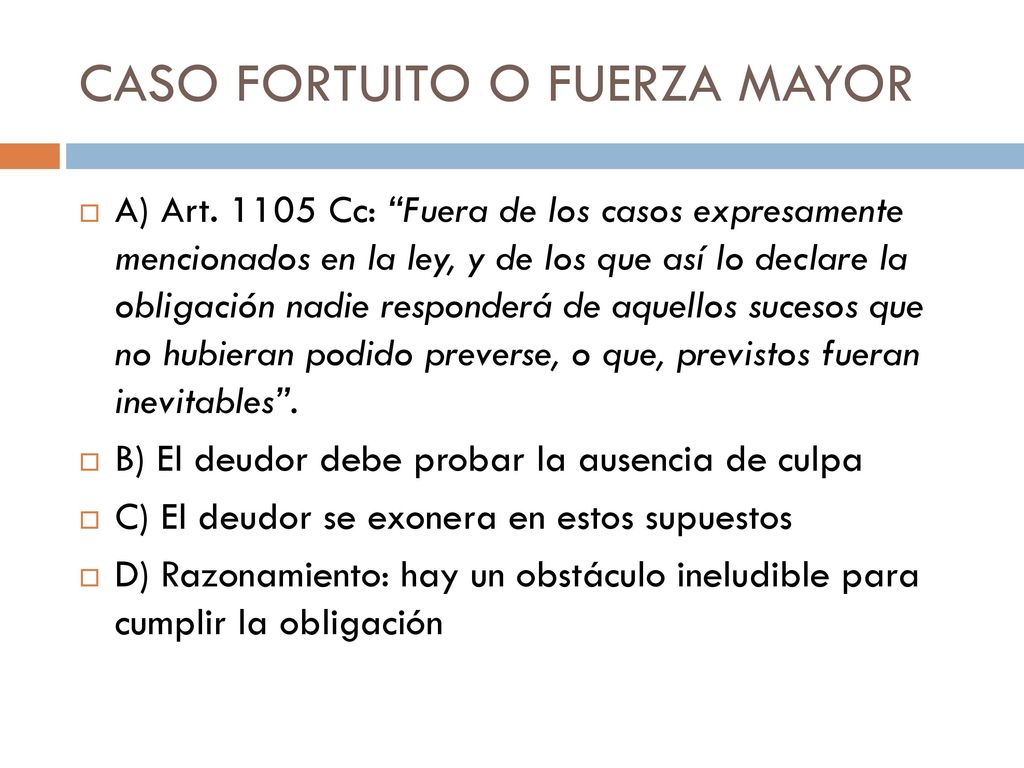 CASO FORTUITO O FUERZA MAYOR

A) Art. 1105 Cc: “Fuera de los casos expresamente mencionados en la ley, y de los que así lo declare la obligación nadie responderá de aquellos sucesos que no hubieran podido preverse, o que, previstos fueran inevitables”.

B) El deudor debe probar la ausencia de culpa

C) El deudor se exonera en estos supuestos

D) Razonamiento: hay un obstáculo ineludible para cumplir la obligación